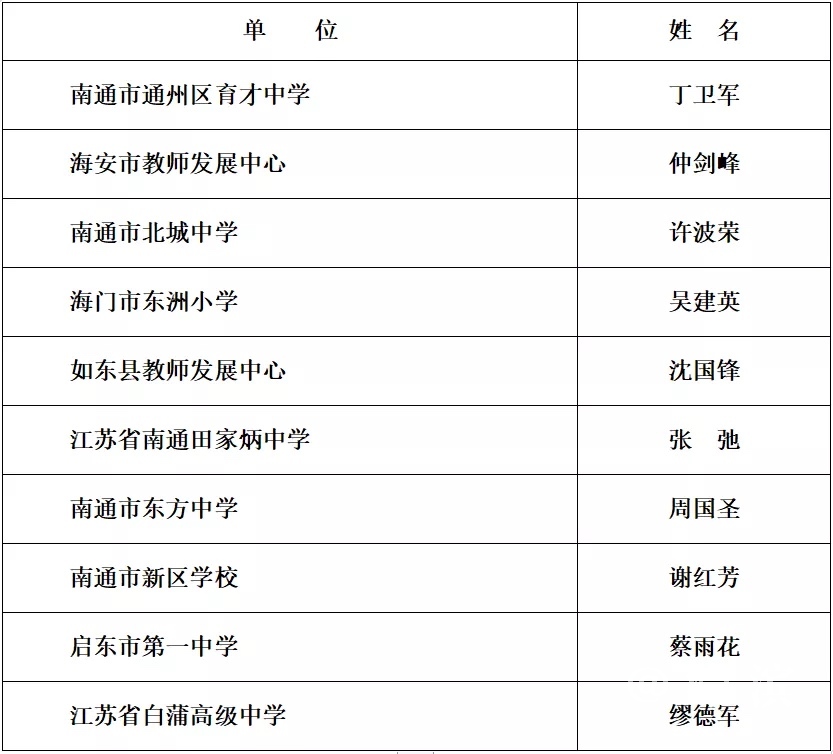 | 单　　位 | 姓　名 |
|---|---|
| 南通市通州区育才中学 | 丁卫军 |
| 海安市教师发展中心 | 仲剑峰 |
| 南通市北城中学 | 许波荣 |
| 海门市东洲小学 | 吴建英 |
| 如东县教师发展中心 | 沈国锋 |
| 江苏省南通田家炳中学 | 张　弛 |
| 南通市东方中学 | 周国圣 |
| 南通市新区学校 | 谢红芳 |
| 启东市第一中学 | 蔡雨花 |
| 江苏省白蒲高级中学 | 缪德军 |